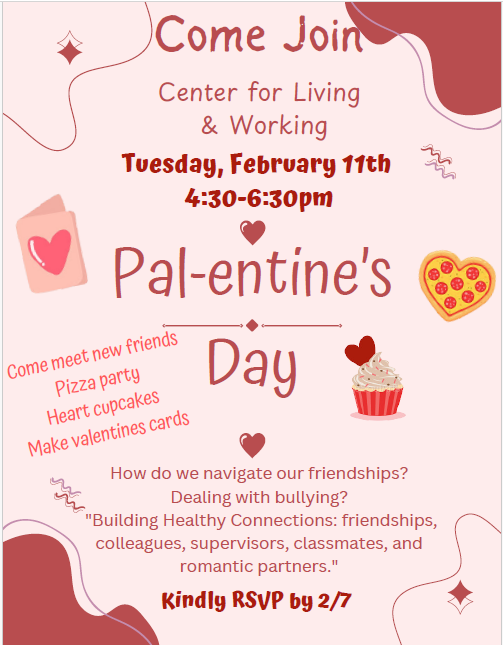 Come Join

Center for Living & Working

Tuesday, February 11th
4:30-6:30pm

Pal-entine's Day

Come meet new friends
Pizza party
Heart cupcakes
Make valentines cards

How do we navigate our friendships?
Dealing with bullying?
"Building Healthy Connections: friendships, colleagues, supervisors, classmates, and romantic partners."

Kindly RSVP by 2/7